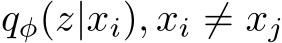 $q_\phi(z|x_i), x_i \neq x_j$